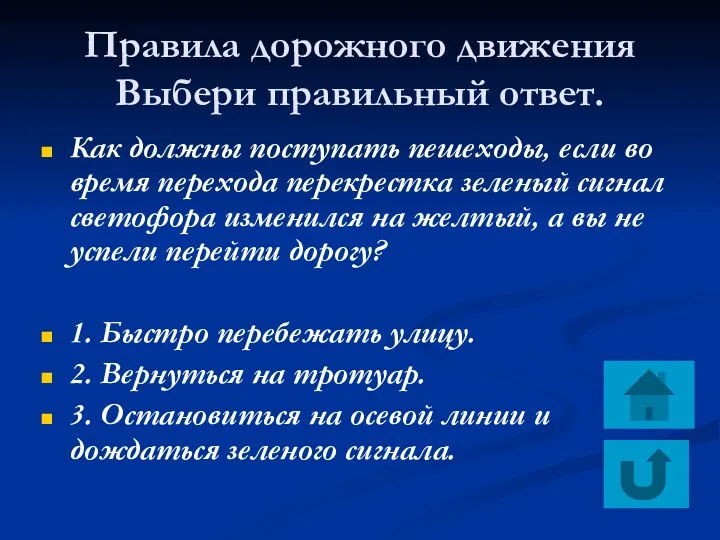 Правила дорожного движения
Выбери правильный ответ.

Как должны поступать пешеходы, если во время перехода перекрестка зеленый сигнал светофора изменился на желтый, а вы не успели перейти дорогу?

1. Быстро перебежать улицу.

2. Вернуться на тротуар.

3. Остановиться на осевой линии и дождаться зеленого сигнала.